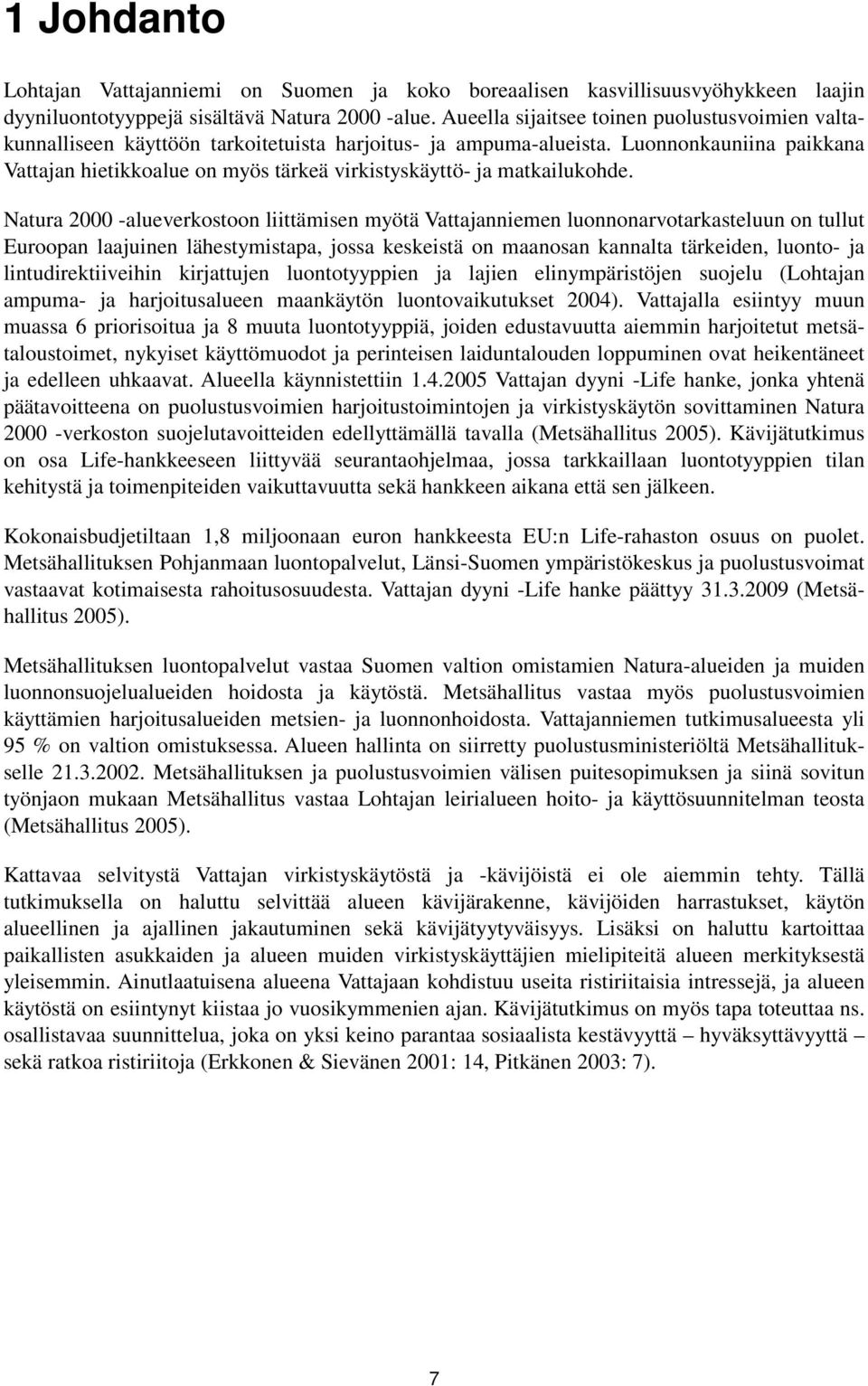 1 Johdanto

Lohtajan Vattajanniemi on Suomen ja koko boreaalisen kasvillisuusvyöhykkeen laajin dyyniluontotyyppejä sisältävä Natura 2000 -alue. Aueella sijaitsee toinen puolustusvoimien valtakunnalliseen käyttöön tarkoitetuista harjoitus- ja ampuma-alueista. Luonnonkauniina paikkana Vattajan hietikkoalue on myös tärkeä virkistyskäyttö- ja matkailukohde.

Natura 2000 -alueverkostoon liittämisen myötä Vattajanniemen luonnonarvotarkasteluun on tullut Euroopan laajuinen lähestymistapa, jossa keskeistä on maanosan kannalta tärkeiden, luonto- ja lintudirektiiveihin kirjattujen luontotyyppien ja lajien elinympäristöjen suojelu (Lohtajan ampuma- ja harjoitusalueen maankäytön luontovaikutukset 2004). Vattajalla esiintyy muun muassa 6 priorisoitua ja 8 muuta luontotyyppiä, joiden edustavuutta aiemmin harjoitetut metsätaloustoimet, nykyiset käyttömuodot ja perinteisen laiduntalouden loppuminen ovat heikentäneet ja edelleen uhkaavat. Alueella käynnistettiin 1.4.2005 Vattajan dyyni -Life hanke, jonka yhtenä päätavoitteena on puolustusvoimien harjoitustoimintojen ja virkistyskäytön sovittaminen Natura 2000 -verkoston suojelutavoitteiden edellyttämällä tavalla (Metsähallitus 2005). Kävijätutkimus on osa Life-hankkeeseen liittyvää seurantaohjelmaa, jossa tarkkaillaan luontotyyppien tilan kehitystä ja toimenpiteiden vaikuttavuutta sekä hankkeen aikana että sen jälkeen.

Kokonaisbudjetiltaan 1,8 miljoonaan euron hankkeesta EU:n Life-rahaston osuus on puolet. Metsähallituksen Pohjanmaan luontopalvelut, Länsi-Suomen ympäristökeskus ja puolustusvoimat vastaavat kotimaisesta rahoitusosuudesta. Vattajan dyyni -Life hanke päättyy 31.3.2009 (Metsähallitus 2005).

Metsähallituksen luontopalvelut vastaa Suomen valtion omistamien Natura-alueiden ja muiden luonnonsuojelualueiden hoidosta ja käytöstä. Metsähallitus vastaa myös puolustusvoimien käyttämien harjoitusalueiden metsien- ja luonnonhoidosta. Vattajanniemen tutkimusalueesta yli 95 % on valtion omistuksessa. Alueen hallinta on siirretty puolustusministeriöltä Metsähallitukselle 21.3.2002. Metsähallituksen ja puolustusvoimien välisen puitesopimuksen ja siinä sovitun työnjaon mukaan Metsähallitus vastaa Lohtajan leirialueen hoito- ja käyttösuunnitelman teosta (Metsähallitus 2005).

Kattavaa selvitystä Vattajan virkistyskäytöstä ja -kävijöistä ei ole aiemmin tehty. Tällä tutkimuksella on haluttu selvittää alueen kävijärakenne, kävijöiden harrastukset, käytön alueellinen ja ajallinen jakautuminen sekä kävijätyytyväisyys. Lisäksi on haluttu kartoittaa paikallisten asukkaiden ja alueen muiden virkistyskäyttäjien mielipiteitä alueen merkityksestä yleisemmin. Ainutlaatuisena alueena Vattajaan kohdistuu useita ristiriitaisia intressejä, ja alueen käytöstä on esiintynyt kiistaa jo vuosikymmenien ajan. Kävijätutkimus on myös tapa toteuttaa ns. osallistavaa suunnittelua, joka on yksi keino parantaa sosiaalista kestävyyttä – hyväksyttävyyttä – sekä ratkoa ristiriitoja (Erkkonen & Sievänen 2001: 14, Pitkänen 2003: 7).

7